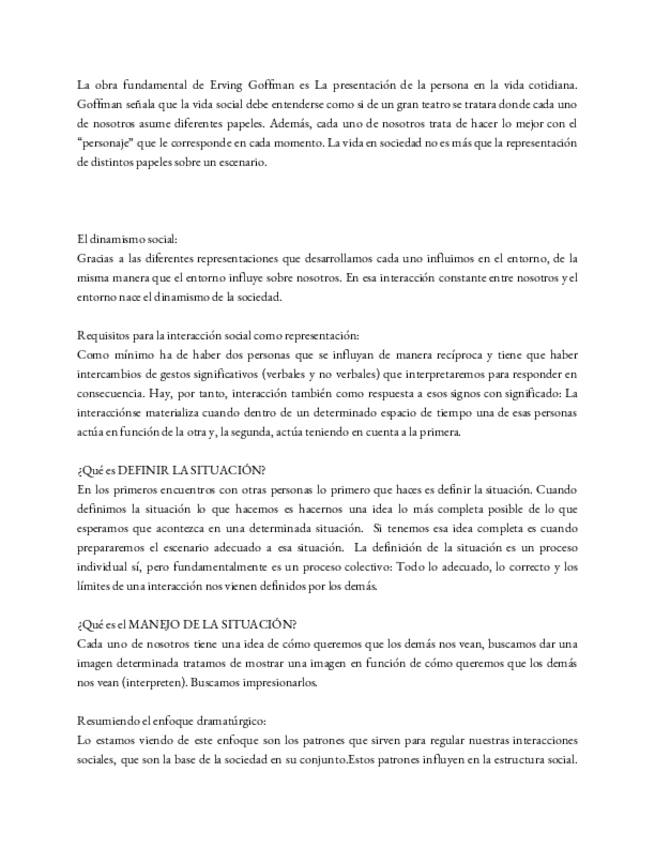 La obra fundamental de Erving Goffman es La presentación de la persona en la vida cotidiana. Goffman señala que la vida social debe entenderse como si de un gran teatro se tratara donde cada uno de nosotros asume diferentes papeles. Además, cada uno de nosotros trata de hacer lo mejor con el "personaje" que le corresponde en cada momento. La vida en sociedad no es más que la representación de distintos papeles sobre un escenario.

El dinamismo social:
Gracias a las diferentes representaciones que desarrollamos cada uno influimos en el entorno, de la misma manera que el entorno influye sobre nosotros. En esa interacción constante entre nosotros y el entorno nace el dinamismo de la sociedad.

Requisitos para la interacción social como representación:
Como mínimo ha de haber dos personas que se influyan de manera recíproca y tiene que haber intercambios de gestos significativos (verbales y no verbales) que interpretaremos para responder en consecuencia. Hay, por tanto, interacción también como respuesta a esos signos con significado: La interacciónse materializa cuando dentro de un determinado espacio de tiempo una de esas personas actúa en función de la otra y, la segunda, actúa teniendo en cuenta a la primera.

¿Qué es DEFINIR LA SITUACIÓN?
En los primeros encuentros con otras personas lo primero que haces es definir la situación. Cuando definimos la situación lo que hacemos es hacernos una idea lo más completa posible de lo que esperamos que acontezca en una determinada situación. Si tenemos esa idea completa es cuando prepararemos el escenario adecuado a esa situación. La definición de la situación es un proceso individual sí, pero fundamentalmente es un proceso colectivo: Todo lo adecuado, lo correcto y los límites de una interacción nos vienen definidos por los demás.

¿Qué es el MANEJO DE LA SITUACIÓN?
Cada uno de nosotros tiene una idea de cómo queremos que los demás nos vean, buscamos dar una imagen determinada tratamos de mostrar una imagen en función de cómo queremos que los demás nos vean (interpreten). Buscamos impresionarlos.

Resumiendo el enfoque dramatúrgico:
Lo estamos viendo de este enfoque son los patrones que sirven para regular nuestras interacciones sociales, que son la base de la sociedad en su conjunto.Estos patrones influyen en la estructura social.